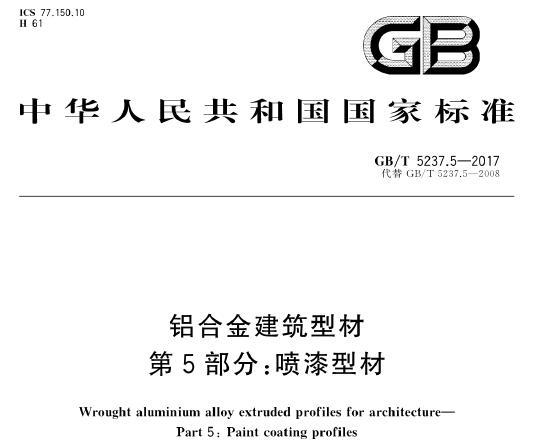 ICS 77.150.10
H 61

GB

中华人民共和国国家标准

GB/T 5237.5—2017
代替 GB/T 5237.5—2008

铝合金建筑型材
第5部分：喷漆型材

Wrought aluminium alloy extruded profiles for architecture—
Part 5: Paint coating profiles